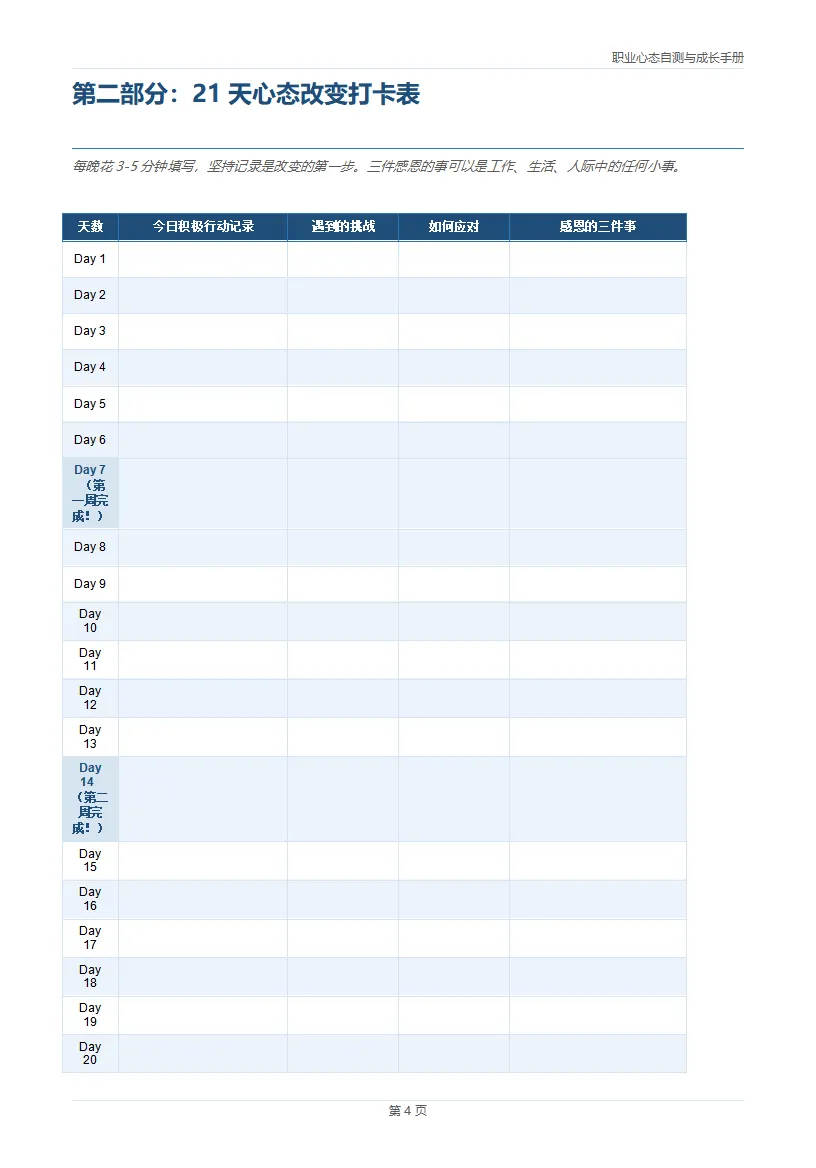 职业心态自测与成长手册

第二部分：21 天心态改变打卡表

每晚花 3-5 分钟填写，坚持记录是改变的第一步。三件感恩的事可以是工作、生活、人际中的任何小事。

| 天数 | 今日积极行动记录 | 遇到的挑战 | 如何应对 | 感恩的三件事 |
|---|---|---|---|---|
| Day 1 | | | | |
| Day 2 | | | | |
| Day 3 | | | | |
| Day 4 | | | | |
| Day 5 | | | | |
| Day 6 | | | | |
| Day 7（第一周完成！） | | | | |
| Day 8 | | | | |
| Day 9 | | | | |
| Day 10 | | | | |
| Day 11 | | | | |
| Day 12 | | | | |
| Day 13 | | | | |
| Day 14（第二周完成！） | | | | |
| Day 15 | | | | |
| Day 16 | | | | |
| Day 17 | | | | |
| Day 18 | | | | |
| Day 19 | | | | |
| Day 20 | | | | |

第 4 页